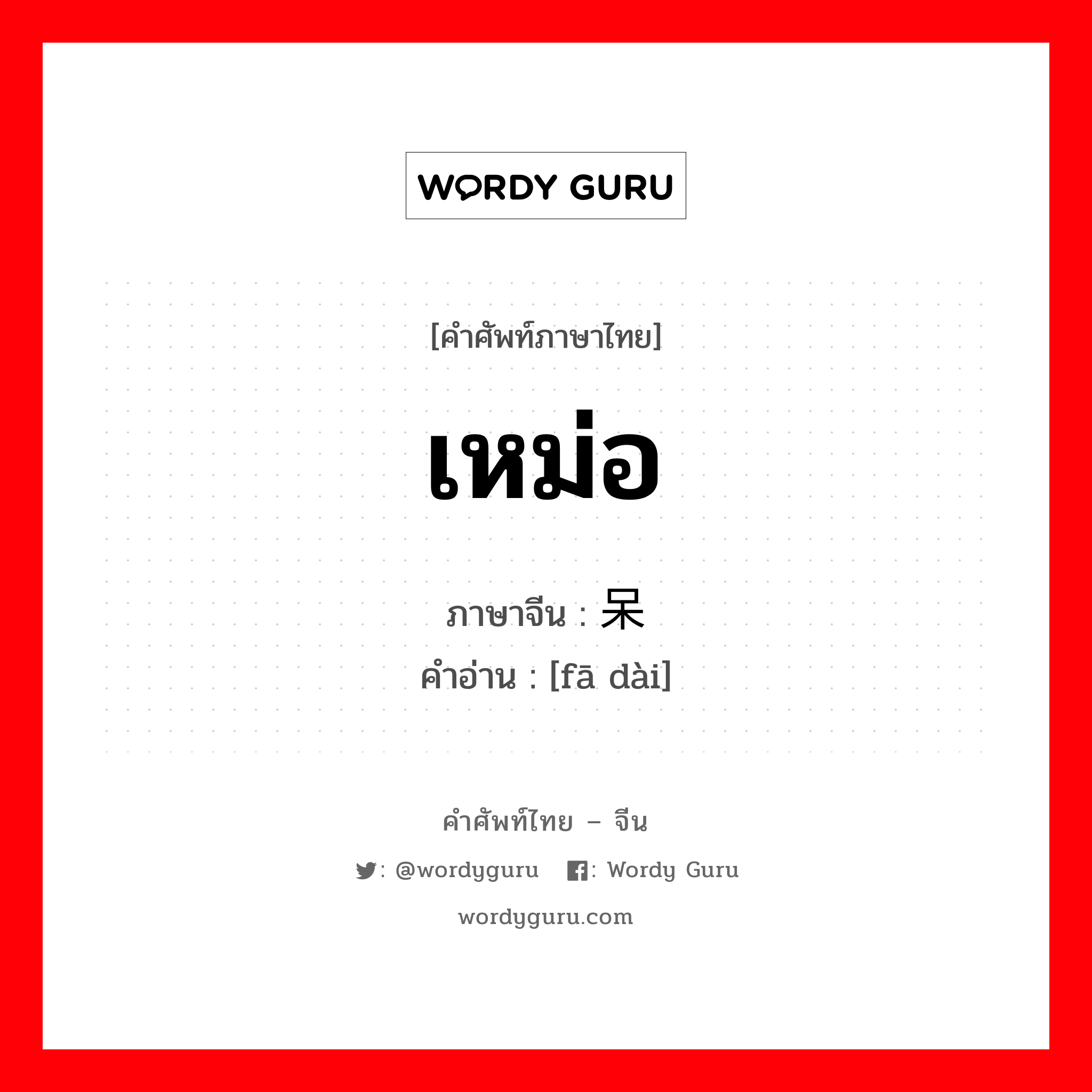 WORDY GURU

[คำศัพท์ภาษาไทย]

เหม่อ

ภาษาจีน : 呆

คำอ่าน : [fā dài]

คำศัพท์ไทย – จีน

: @wordyguru : Wordy Guru

wordyguru.com